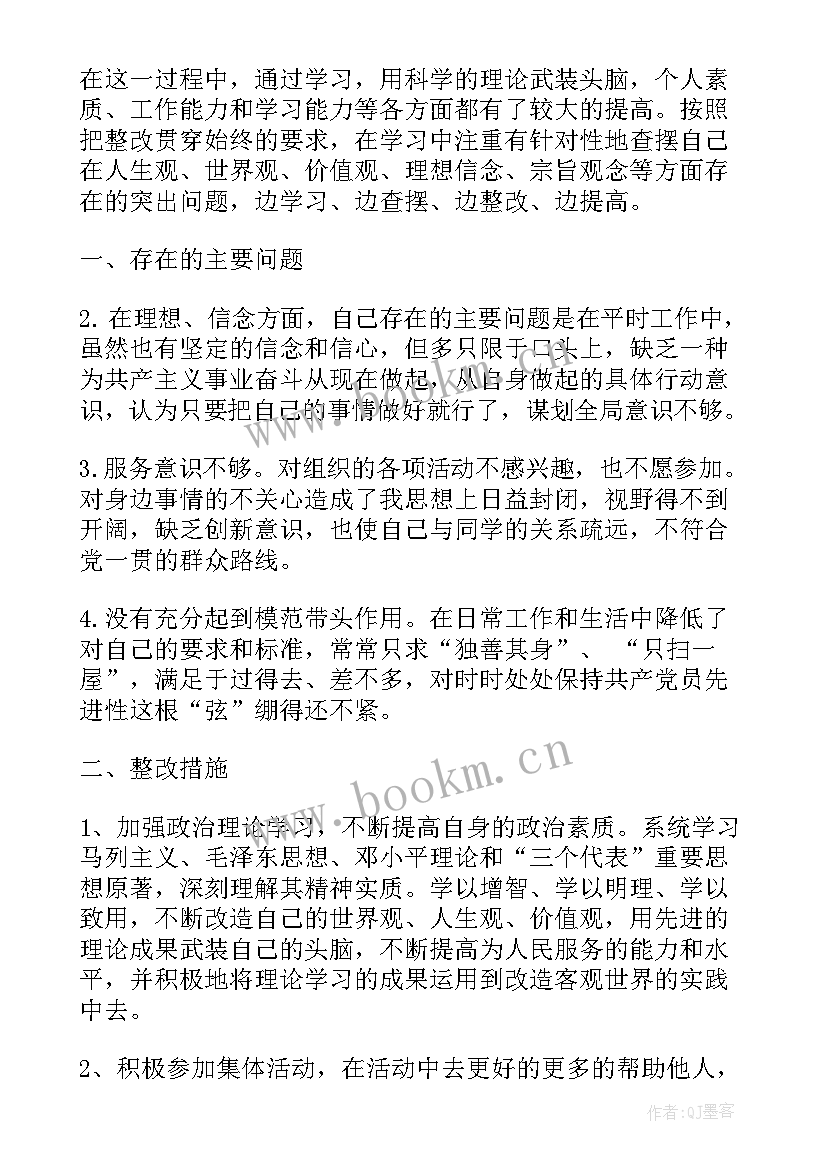 在这一过程中，通过学习，用科学的理论武装头脑，个人素质、工作能力和学习能力等各方面都有了较大的提高。按照把整改贯穿始终的要求，在学习中注重有针对性地查摆自己在人生观、世界观、价值观、理想信念、宗旨观念等方面存在的突出问题，边学习、边查摆、边整改、边提高。

一、存在的主要问题

2.在理想、信念方面，自己存在的主要问题是在平时工作中，虽然也有坚定的信念和信心，但多只限于口头上，缺乏一种为共产主义事业奋斗从现在做起，从自身做起的具体行动意识，认为只要把自己的事情做好就行了，谋划全局意识不够。

3.服务意识不够。对组织的各项活动不感兴趣，也不愿参加。对身边事情的不关心造成了我思想上日益封闭，视野得不到开阔，缺乏创新意识，也使自己与同学的关系疏远，不符合党一贯的群众路线。

4.没有充分起到模范带头作用。在日常工作和生活中降低了对自己的要求和标准，常常只求“独善其身”、“只扫一屋”，满足于过得去、差不多，对时时处处保持共产党员先进性这根“弦”绷得还不紧。

二、整改措施

1、加强政治理论学习，不断提高自身的政治素质。系统学习马列主义、毛泽东思想、邓小平理论和“三个代表”重要思想原著，深刻理解其精神实质。学以增智、学以明理、学以致用，不断改造自己的世界观、人生观、价值观，用先进的理论成果武装自己的头脑，不断提高为人民服务的能力和水平，并积极地将理论学习的成果运用到改造客观世界的实践中去。

2、积极参加集体活动，在活动中去更好的更多的帮助他人，

www.bookm.cn

作者:QJ墨客